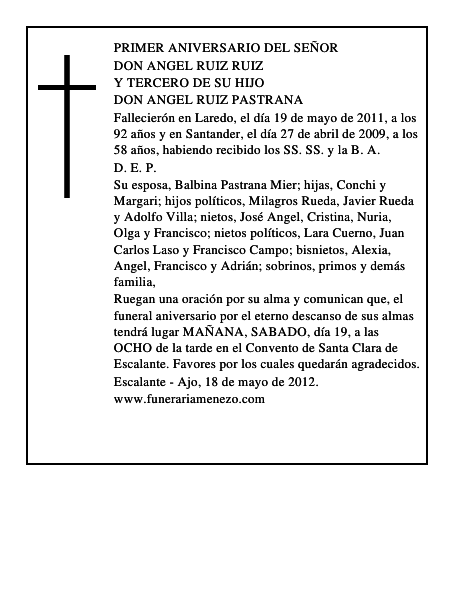 PRIMER ANIVERSARIO DEL SEÑOR
DON ANGEL RUIZ RUIZ
Y TERCERO DE SU HIJO
DON ANGEL RUIZ PASTRANA

Fallecierón en Laredo, el día 19 de mayo de 2011, a los 92 años y en Santander, el día 27 de abril de 2009, a los 58 años, habiendo recibido los SS. SS. y la B. A.

D. E. P.

Su esposa, Balbina Pastrana Mier; hijas, Conchi y Margari; hijos políticos, Milagros Rueda, Javier Rueda y Adolfo Villa; nietos, José Angel, Cristina, Nuria, Olga y Francisco; nietos políticos, Lara Cuerno, Juan Carlos Laso y Francisco Campo; bisnietos, Alexia, Angel, Francisco y Adrián; sobrinos, primos y demás familia,

Ruegan una oración por su alma y comunican que, el funeral aniversario por el eterno descanso de sus almas tendrá lugar MAÑANA, SABADO, día 19, a las OCHO de la tarde en el Convento de Santa Clara de Escalante. Favores por los cuales quedarán agradecidos.

Escalante - Ajo, 18 de mayo de 2012.

www.funerariamenezo.com